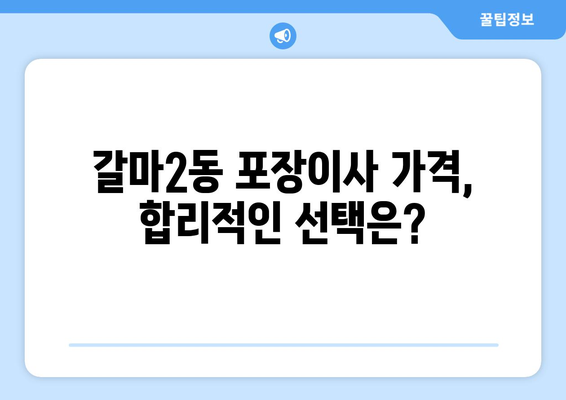 꿀팁정보

갈마2동 포장이사 가격, 합리적인 선택은?